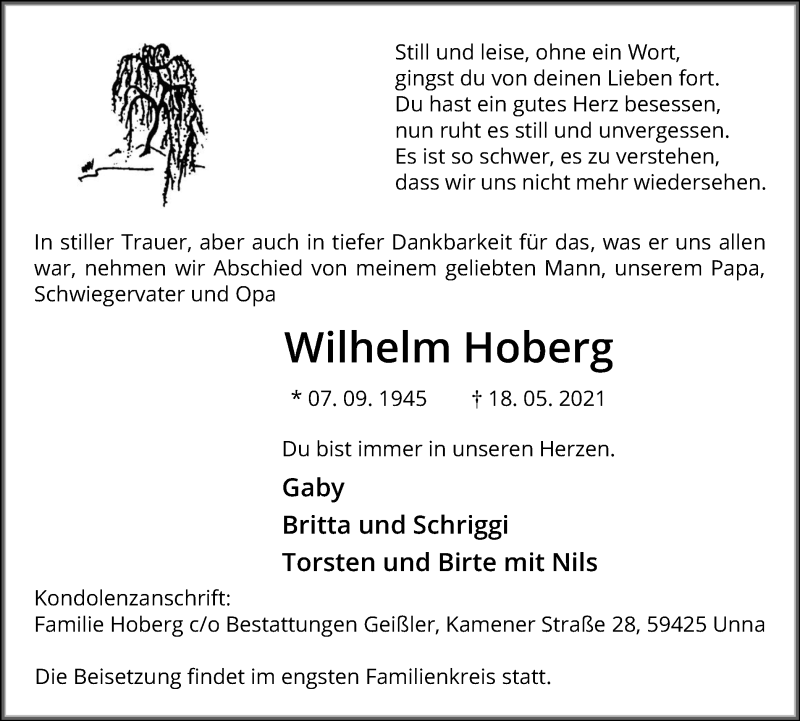 Still und leise, ohne ein Wort,
gingst du von deinen Lieben fort.
Du hast ein gutes Herz besessen,
nun ruht es still und unvergessen.
Es ist so schwer, es zu verstehen,
dass wir uns nicht mehr wiedersehen.

In stiller Trauer, aber auch in tiefer Dankbarkeit für das, was er uns allen war, nehmen wir Abschied von meinem geliebten Mann, unserem Papa, Schwiegervater und Opa

Wilhelm Hoberg

* 07. 09. 1945 † 18. 05. 2021

Du bist immer in unseren Herzen.

Gaby
Britta und Schriggi
Torsten und Birte mit Nils

Kondolenzanschrift:
Familie Hoberg c/o Bestattungen Geißler, Kamener Straße 28, 59425 Unna

Die Beisetzung findet im engsten Familienkreis statt.